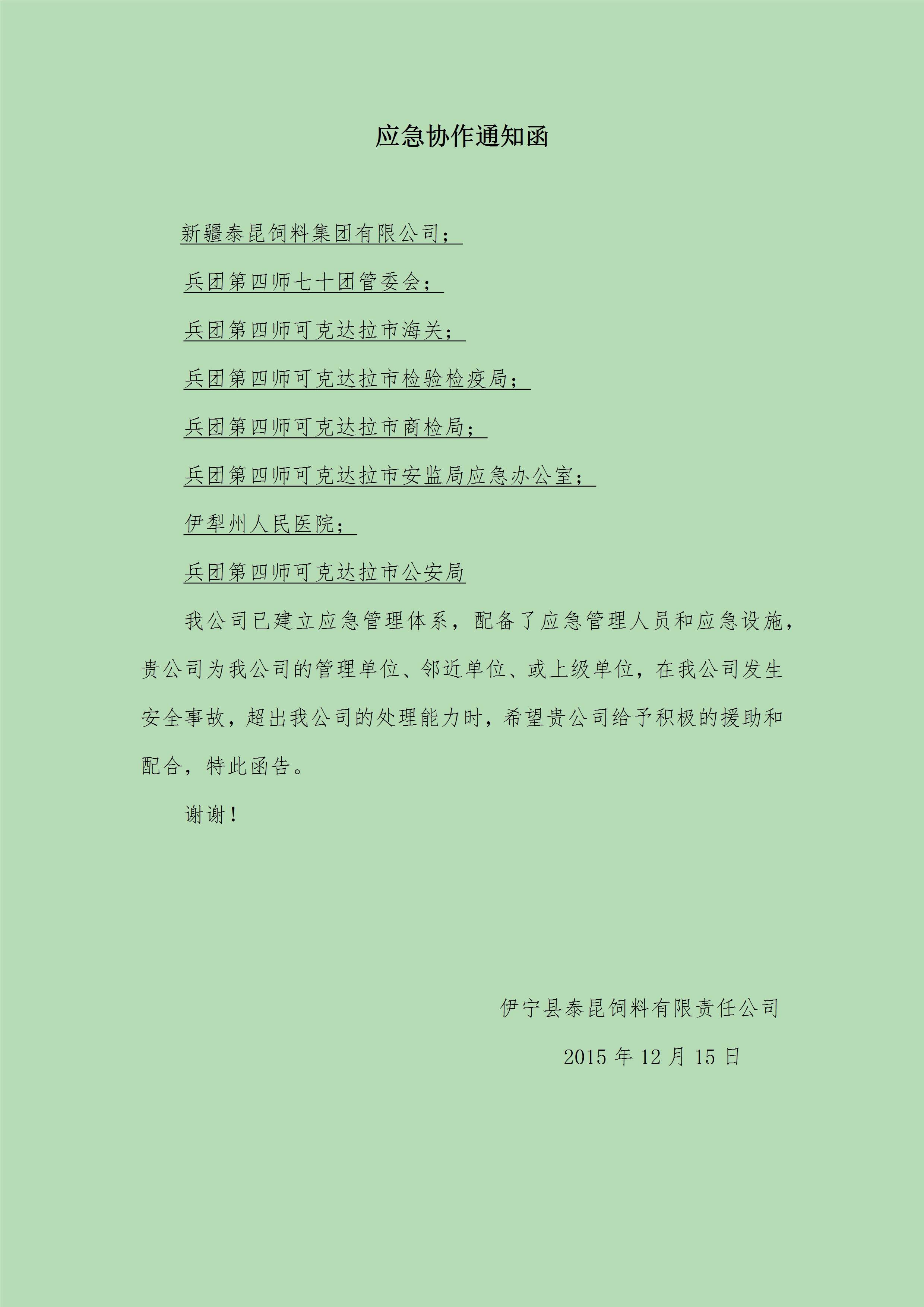 应急协作通知函

新疆泰昆饲料集团有限公司；

兵团第四师七十团管委会；

兵团第四师可克达拉市海关；

兵团第四师可克达拉市检验检疫局；

兵团第四师可克达拉市商检局；

兵团第四师可克达拉市安监局应急办公室；

伊犁州人民医院；

兵团第四师可克达拉市公安局

我公司已建立应急管理体系，配备了应急管理人员和应急设施，贵公司为我公司的管理单位、邻近单位、或上级单位，在我公司发生安全事故，超出我公司的处理能力时，希望贵公司给予积极的援助和配合，特此函告。

谢谢！

伊宁县泰昆饲料有限责任公司

2015年12月15日